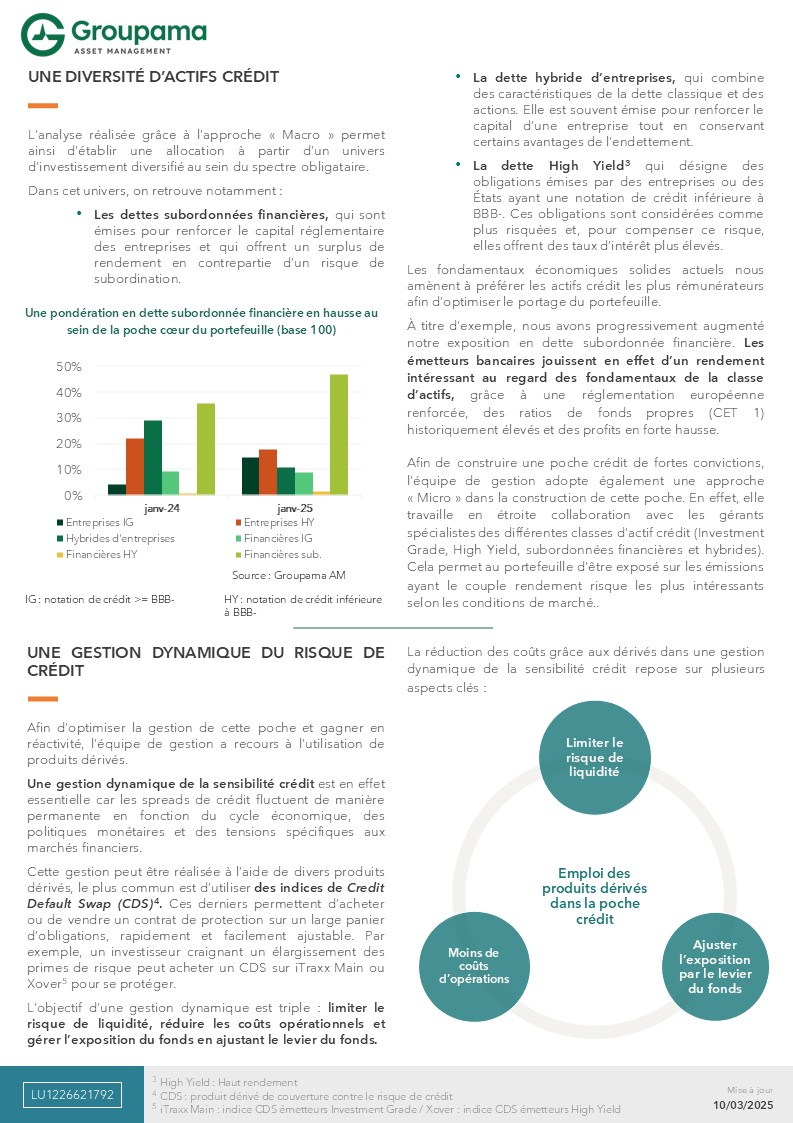 Groupama
ASSET MANAGEMENT

UNE DIVERSITÉ D'ACTIFS CRÉDIT

L'analyse réalisée grâce à l'approche « Macro » permet ainsi d'établir une allocation à partir d'un univers d'investissement diversifié au sein du spectre obligataire.

Dans cet univers, on retrouve notamment :

• Les dettes subordonnées financières, qui sont émises pour renforcer le capital réglementaire des entreprises et qui offrent un surplus de rendement en contrepartie d'un risque de subordination.

Une pondération en dette subordonnée financière en hausse au sein de la poche cœur du portefeuille (base 100)

50%
40%
30%
20%
10%
0%
janv-24
janv-25

Entreprises IG
Entreprises HY
Hybrides d'entreprises
Financières IG
Financières HY
Financières sub.

Source : Groupama AM

IG : notation de crédit >= BBB-
HY : notation de crédit inférieure à BBB-

• La dette hybride d'entreprises, qui combine des caractéristiques de la dette classique et des actions. Elle est souvent émise pour renforcer le capital d'une entreprise tout en conservant certains avantages de l'endettement.

• La dette High Yield$^{3}$ qui désigne des obligations émises par des entreprises ou des États ayant une notation de crédit inférieure à BBB-. Ces obligations sont considérées comme plus risquées et, pour compenser ce risque, elles offrent des taux d'intérêt plus élevés.

Les fondamentaux économiques solides actuels nous amènent à préférer les actifs crédit les plus rémunérateurs afin d'optimiser le portage du portefeuille.

À titre d'exemple, nous avons progressivement augmenté notre exposition en dette subordonnée financière. Les émetteurs bancaires jouissent en effet d'un rendement intéressant au regard des fondamentaux de la classe d'actifs, grâce à une réglementation européenne renforcée, des ratios de fonds propres (CET 1) historiquement élevés et des profits en forte hausse.

Afin de construire une poche crédit de fortes convictions, l'équipe de gestion adopte également une approche « Micro » dans la construction de cette poche. En effet, elle travaille en étroite collaboration avec les gérants spécialistes des différentes classes d'actif crédit (Investment Grade, High Yield, subordonnées financières et hybrides). Cela permet au portefeuille d'être exposé sur les émissions ayant le couple rendement risque les plus intéressants selon les conditions de marché..

UNE GESTION DYNAMIQUE DU RISQUE DE CRÉDIT

Afin d'optimiser la gestion de cette poche et gagner en réactivité, l'équipe de gestion a recours à l'utilisation de produits dérivés.

Une gestion dynamique de la sensibilité crédit est en effet essentielle car les spreads de crédit fluctuent de manière permanente en fonction du cycle économique, des politiques monétaires et des tensions spécifiques aux marchés financiers.

Cette gestion peut être réalisée à l'aide de divers produits dérivés, le plus commun est d'utiliser des indices de Credit Default Swap (CDS)$^{4}$. Ces derniers permettent d'acheter ou de vendre un contrat de protection sur un large panier d'obligations, rapidement et facilement ajustable. Par exemple, un investisseur craignant un élargissement des primes de risque peut acheter un CDS sur iTraxx Main ou Xover$^{5}$ pour se protéger.

L'objectif d'une gestion dynamique est triple : limiter le risque de liquidité, réduire les coûts opérationnels et gérer l'exposition du fonds en ajustant le levier du fonds.

La réduction des coûts grâce aux dérivés dans une gestion dynamique de la sensibilité crédit repose sur plusieurs aspects clés :

Limiter le risque de liquidité

Emploi des produits dérivés dans la poche crédit

Moins de coûts d'opérations

Ajuster l'exposition par le levier du fonds

LU1226621792

$^{3}$ High Yield : Haut rendement
$^{4}$ CDS : produit dérivé de couverture contre le risque de crédit
$^{5}$ iTraxx Main : indice CDS émetteurs Investment Grade / Xover : indice CDS émetteurs High Yield

Mise à jour
10/03/2025